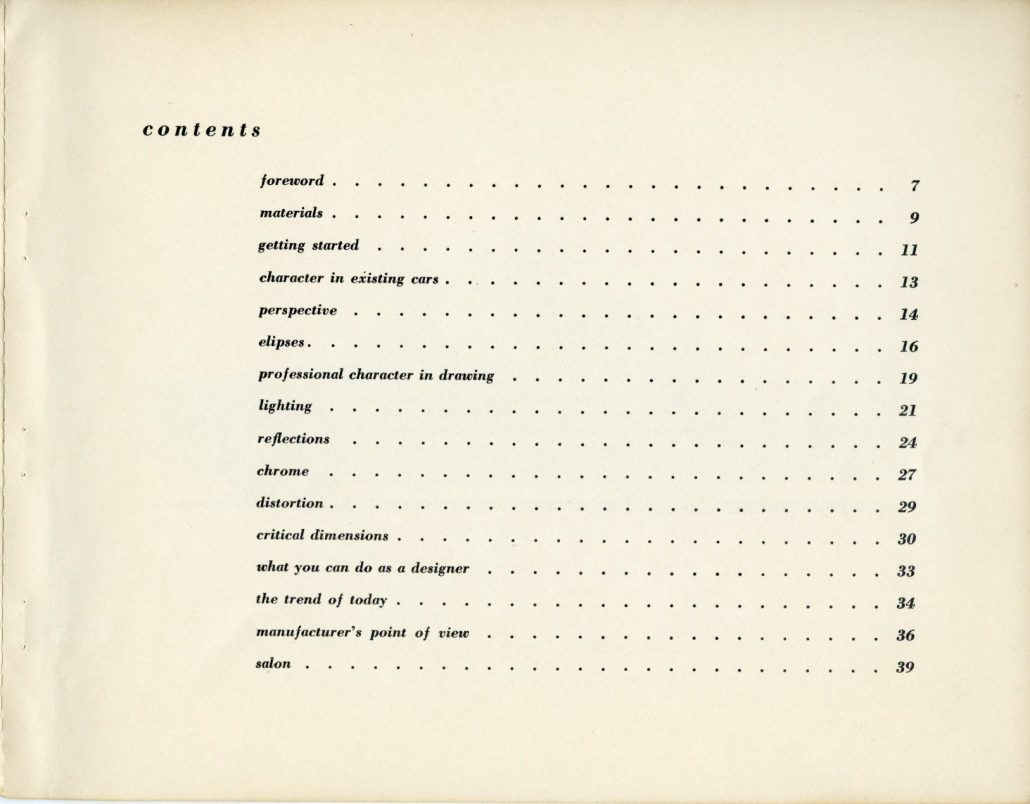 contents

foreword 7

materials 9

getting started 11

character in existing cars 13

perspective 14

elipses 16

professional character in drawing 19

lighting 21

reflections 24

chrome 27

distortion 29

critical dimensions 30

what you can do as a designer 33

the trend of today 34

manufacturer's point of view 36

salon 39